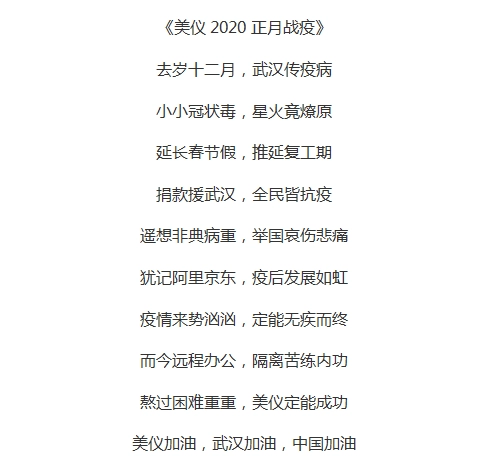 《美仪 2020 正月战疫》

去岁十二月，武汉传疫病

小小冠状毒，星火竟燎原

延长春节假，推延复工期

捐款援武汉，全民皆抗疫

遥想非典病重，举国哀伤悲痛

犹记阿里京东，疫后发展如虹

疫情来势汹汹，定能无疾而终

而今远程办公，隔离苦练内功

熬过困难重重，美仪定能成功

美仪加油，武汉加油，中国加油